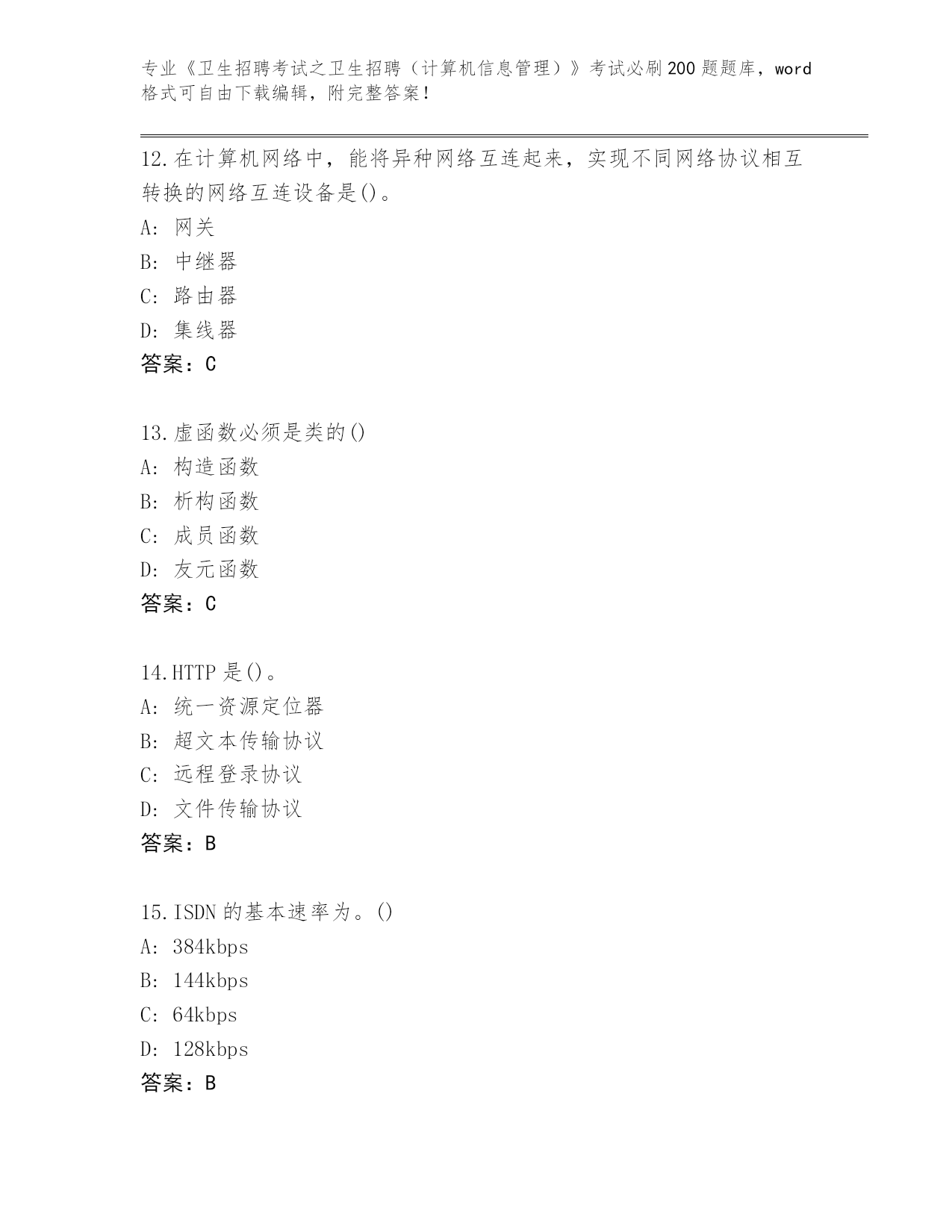 专业《卫生招聘考试之卫生招聘（计算机信息管理）》考试必刷200题题库，word格式可自由下载编辑，附完整答案！

12.在计算机网络中，能将异种网络互连起来，实现不同网络协议相互转换的网络互连设备是()。
A: 网关
B: 中继器
C: 路由器
D: 集线器
答案：C

13.虚函数必须是类的()
A: 构造函数
B: 析构函数
C: 成员函数
D: 友元函数
答案：C

14.HTTP 是()。
A: 统一资源定位器
B: 超文本传输协议
C: 远程登录协议
D: 文件传输协议
答案：B

15.ISDN 的基本速率为。()
A: 384kbps
B: 144kbps
C: 64kbps
D: 128kbps
答案：B